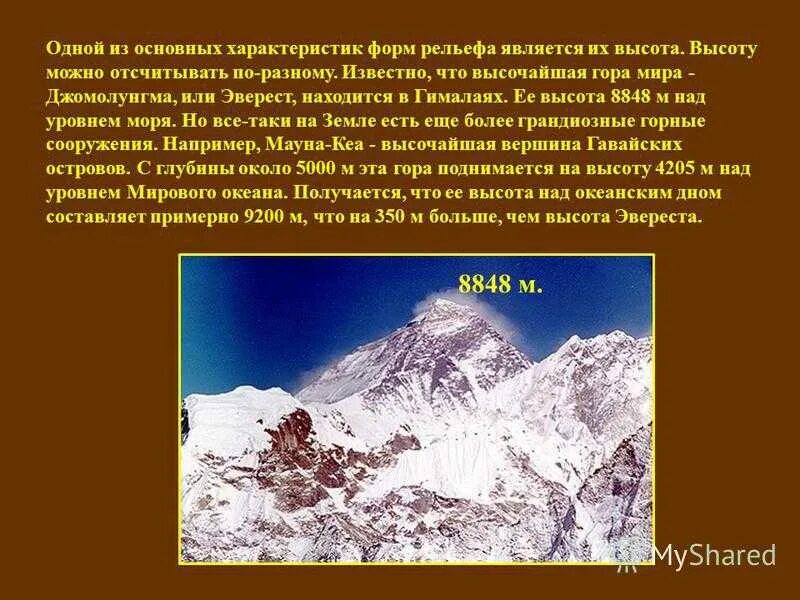 Одной из основных характеристик форм рельефа является их высота. Высоту можно отсчитывать по-разному. Известно, что высочайшая гора мира - Джомолунгма, или Эверест, находится в Гималаях. Ее высота 8848 м над уровнем моря. Но все-таки на Земле есть еще более грандиозные горные сооружения. Например, Мауна-Кеа - высочайшая вершина Гавайских островов. С глубины около 5000 м эта гора поднимается на высоту 4205 м над уровнем Мирового океана. Получается, что ее высота над океанским дном составляет примерно 9200 м, что на 350 м больше, чем высота Эвереста.

8848 м.

MyShared